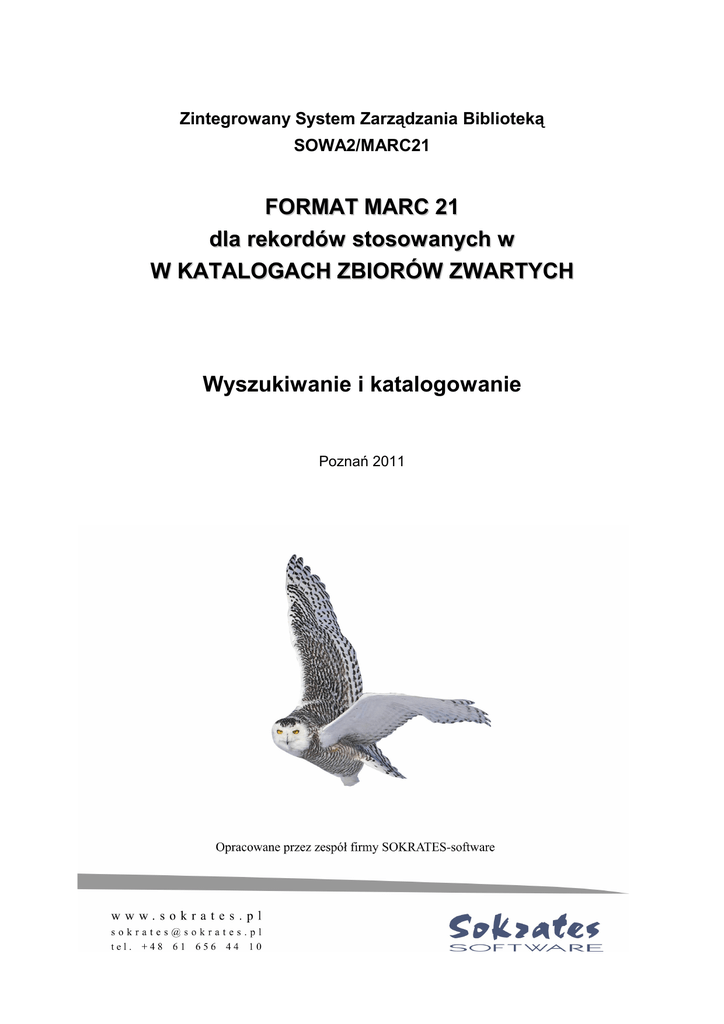 Zintegrowany System Zarządzania Biblioteką
SOWA2/MARC21

FORMAT MARC 21
dla rekordów stosowanych w
W KATALOGACH ZBIORÓW ZWARTYCH

Wyszukiwanie i katalogowanie

Poznań 2011

Opracowane przez zespół firmy SOKRATES-software

www.sokrates.pl
sokrates@sokrates.pl
tel. +48 61 656 44 10

Sokrates
SOFTWARE